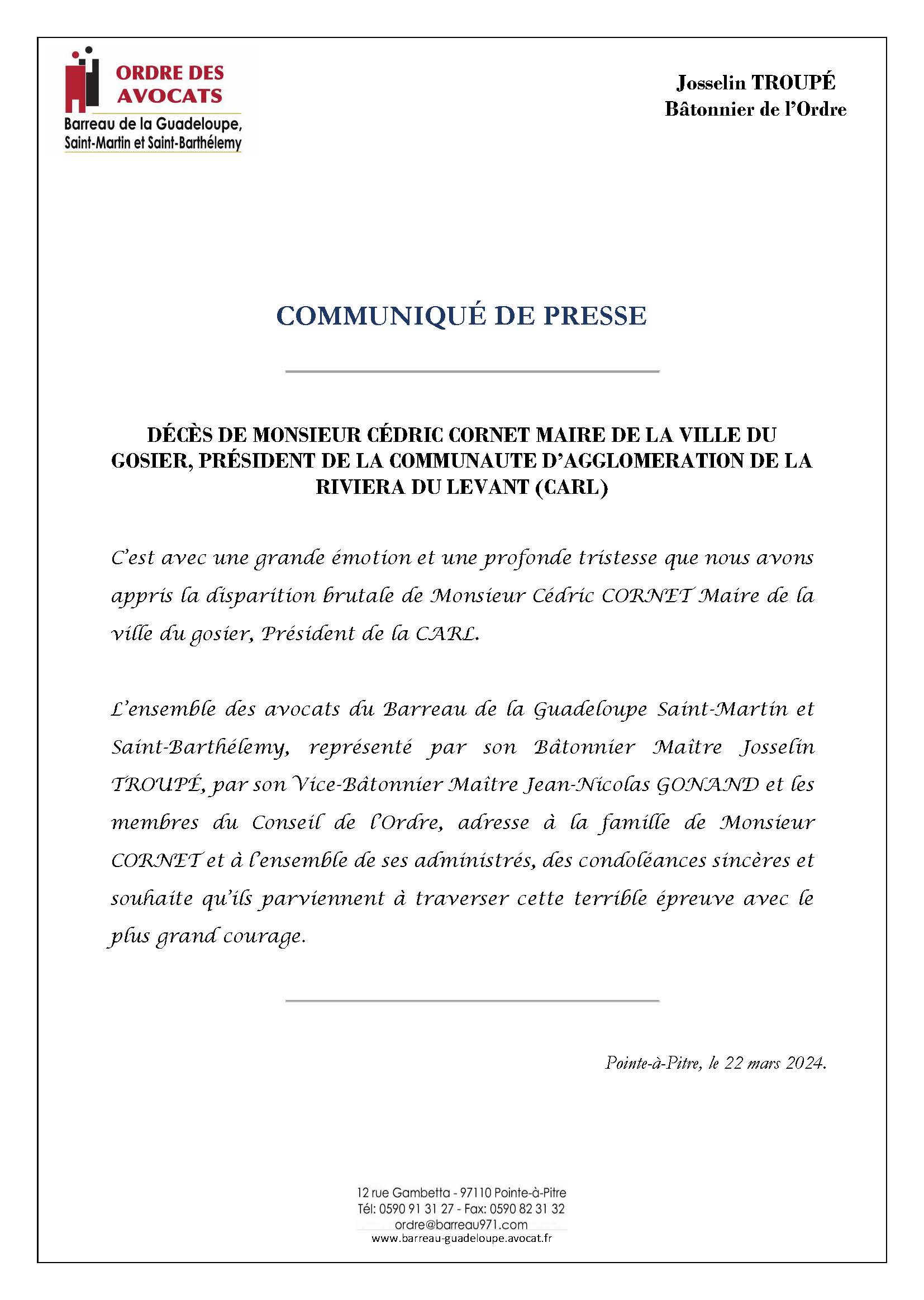 ORDRE DES AVOCATS
Barreau de la Guadeloupe, Saint-Martin et Saint-Barthélemy

Josselin TROUPÉ
Bâtonnier de l'Ordre

COMMUNIQUÉ DE PRESSE

DÉCÈS DE MONSIEUR CÉDRIC CORNET MAIRE DE LA VILLE DU GOSIER, PRÉSIDENT DE LA COMMUNAUTE D'AGGLOMERATION DE LA RIVIERA DU LEVANT (CARL)

C'est avec une grande émotion et une profonde tristesse que nous avons appris la disparition brutale de Monsieur Cédric CORNET Maire de la ville du gosier, Président de la CARL.

L'ensemble des avocats du Barreau de la Guadeloupe Saint-Martin et Saint-Barthélemy, représenté par son Bâtonnier Maître Josselin TROUPÉ, par son Vice-Bâtonnier Maître Jean-Nicolas GONAND et les membres du Conseil de l'Ordre, adresse à la famille de Monsieur CORNET et à l'ensemble de ses administrés, des condoléances sincères et souhaite qu'ils parviennent à traverser cette terrible épreuve avec le plus grand courage.

Pointe-à-Pitre, le 22 mars 2024.

12 rue Gambetta - 97110 Pointe-à-Pitre
Tél: 0590 91 31 27 - Fax: 0590 82 31 32
ordre@barreau971.com
www.barreau-guadeloupe.avocat.fr